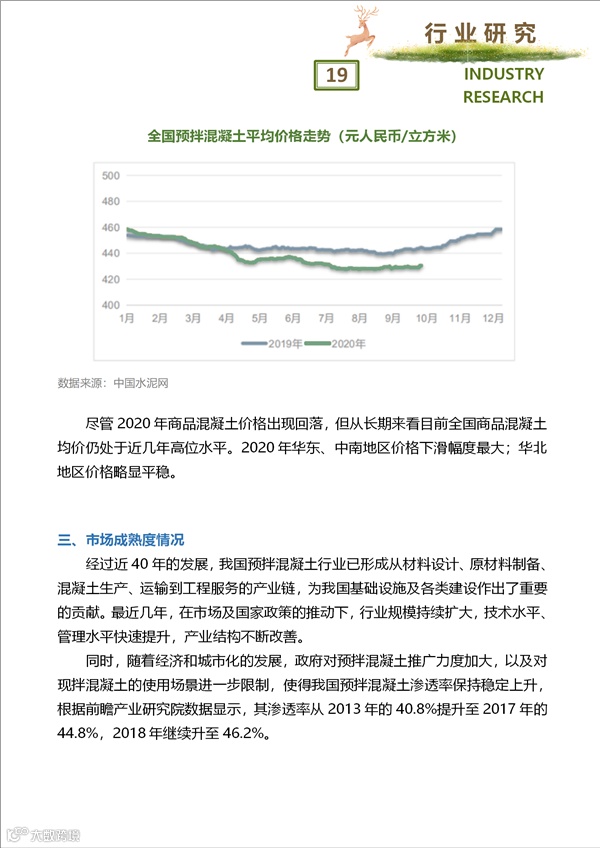 行业研究

19

INDUSTRY RESEARCH

全国预拌混凝土平均价格走势（元人民币/立方米）

500
480
460
440
420
400

1月 2月 3月 4月 5月 6月 7月 8月 9月 10月 11月 12月

2019年 2020年

数据来源：中国水泥网

尽管 2020 年商品混凝土价格出现回落，但从长期来看目前全国商品混凝土均价仍处于近几年高位水平。2020 年华东、中南地区价格下滑幅度最大；华北地区价格略显平稳。

三、市场成熟度情况

经过近 40 年的发展，我国预拌混凝土行业已形成从材料设计、原材料制备、混凝土生产、运输到工程服务的产业链，为我国基础设施及各类建设作出了重要的贡献。最近几年，在市场及国家政策的推动下，行业规模持续扩大，技术水平、管理水平快速提升，产业结构不断改善。

同时，随着经济和城市化的发展，政府对预拌混凝土推广力度加大，以及对现拌混凝土的使用场景进一步限制，使得我国预拌混凝土渗透率保持稳定上升，根据前瞻产业研究院数据显示，其渗透率从 2013 年的 40.8%提升至 2017 年的 44.8%，2018 年继续升至 46.2%。

大数跨境